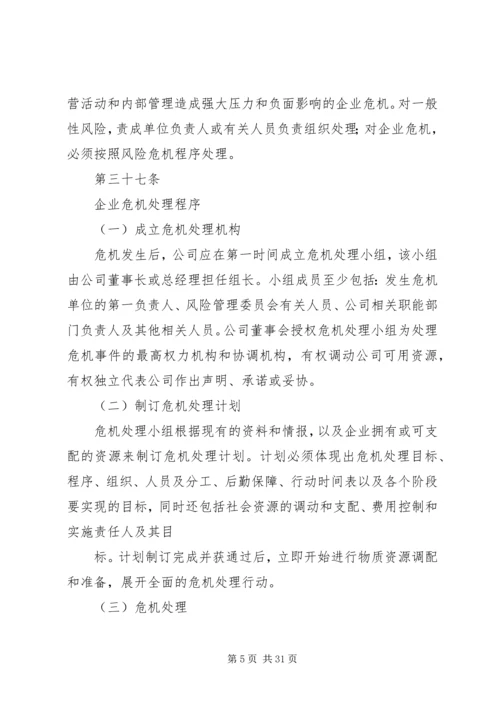 营活动和内部管理造成强大压力和负面影响的企业危机。对一般性风险，责成单位负责人或有关人员负责组织处理；对企业危机，必须按照风险危机程序处理。

第三十七条

企业危机处理程序

（一）成立危机处理机构

危机发生后，公司应在第一时间成立危机处理小组，该小组由公司董事长或总经理担任组长。小组成员至少包括：发生危机单位的第一负责人、风险管理委员会有关人员、公司相关职能部门负责人及其他相关人员。公司董事会授权危机处理小组为处理危机事件的最高权力机构和协调机构，有权调动公司可用资源，有权独立代表公司作出声明、承诺或妥协。

（二）制订危机处理计划

危机处理小组根据现有的资料和情报，以及企业拥有或可支配的资源来制订危机处理计划。计划必须体现出危机处理目标、程序、组织、人员及分工、后勤保障、行动时间表以及各个阶段要实现的目标，同时还包括社会资源的调动和支配、费用控制和实施责任人及其目

标。计划制订完成并获通过后，立即开始进行物质资源调配和准备，展开全面的危机处理行动。

（三）危机处理

第 5 页 共 31 页